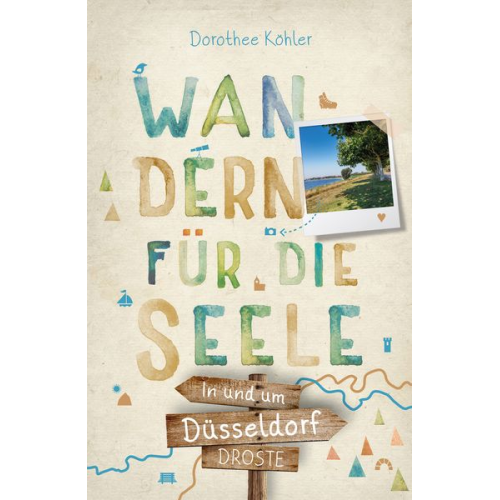 Dorothee Köhler

WAN
DERN
FÜR DIE
SEELE

In und um
Düsseldorf
DROSTE